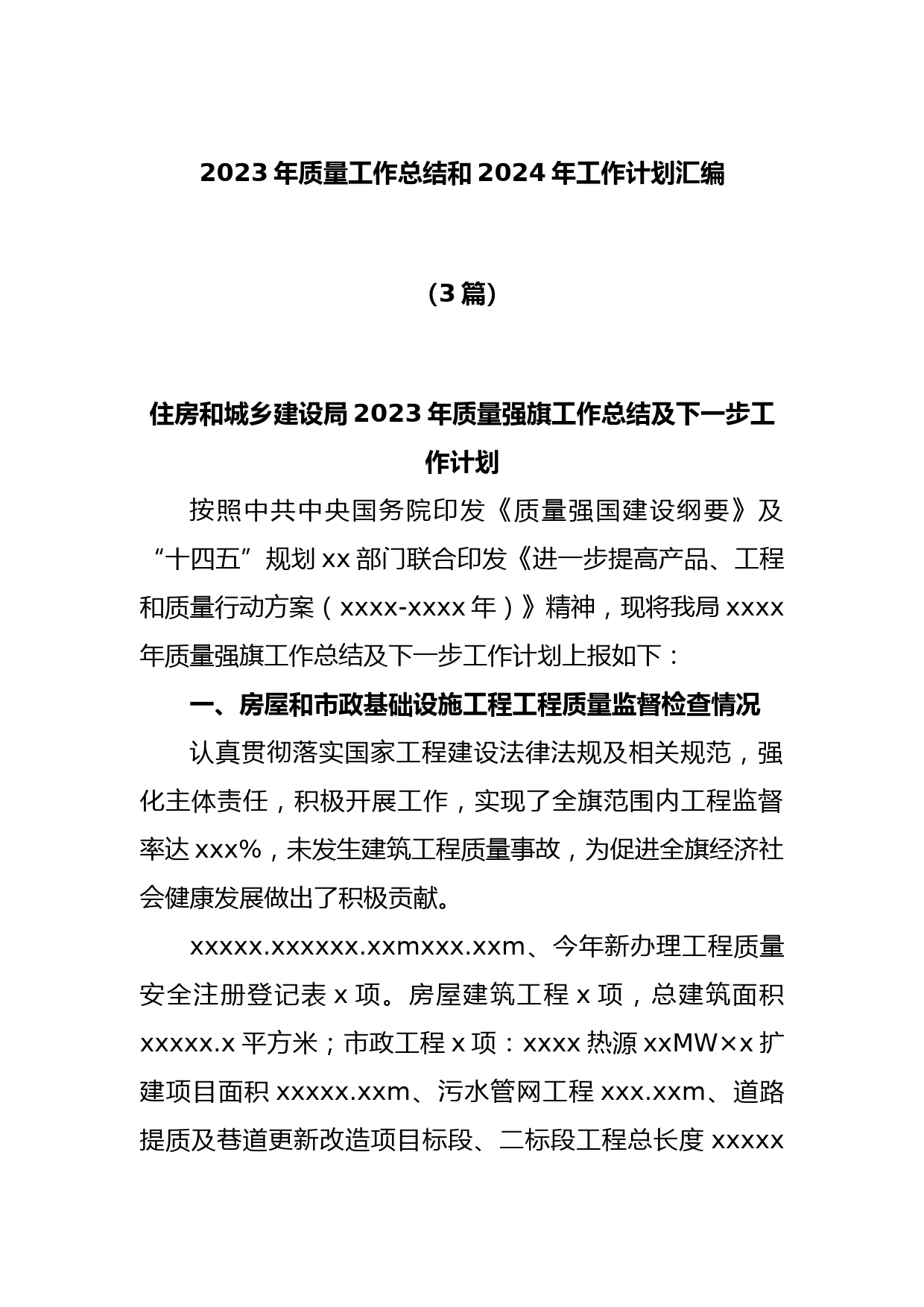 2023 年质量工作总结和 2024 年工作计划汇编

（3 篇）

住房和城乡建设局 2023 年质量强旗工作总结及下一步工作计划

按照中共中央国务院印发《质量强国建设纲要》及“十四五”规划 xx 部门联合印发《进一步提高产品、工程和质量行动方案（xxxx-xxxx 年）》精神，现将我局 xxxx 年质量强旗工作总结及下一步工作计划上报如下：

一、房屋和市政基础设施工程工程质量监督检查情况

认真贯彻落实国家工程建设法律法规及相关规范，强化主体责任，积极开展工作，实现了全旗范围内工程监督率达 xxx%，未发生建筑工程质量事故，为促进全旗经济社会健康发展做出了积极贡献。

xxxxx.xxxxxx.xxmxxx.xxm、今年新办理工程质量安全注册登记表 x 项。房屋建筑工程 x 项，总建筑面积 xxxxx.x 平方米；市政工程 x 项：xxxx 热源 xxMW×x 扩建项目面积 xxxxx.xxm、污水管网工程 xxx.xxm、道路提质及巷道更新改造项目标段、二标段工程总长度 xxxxx